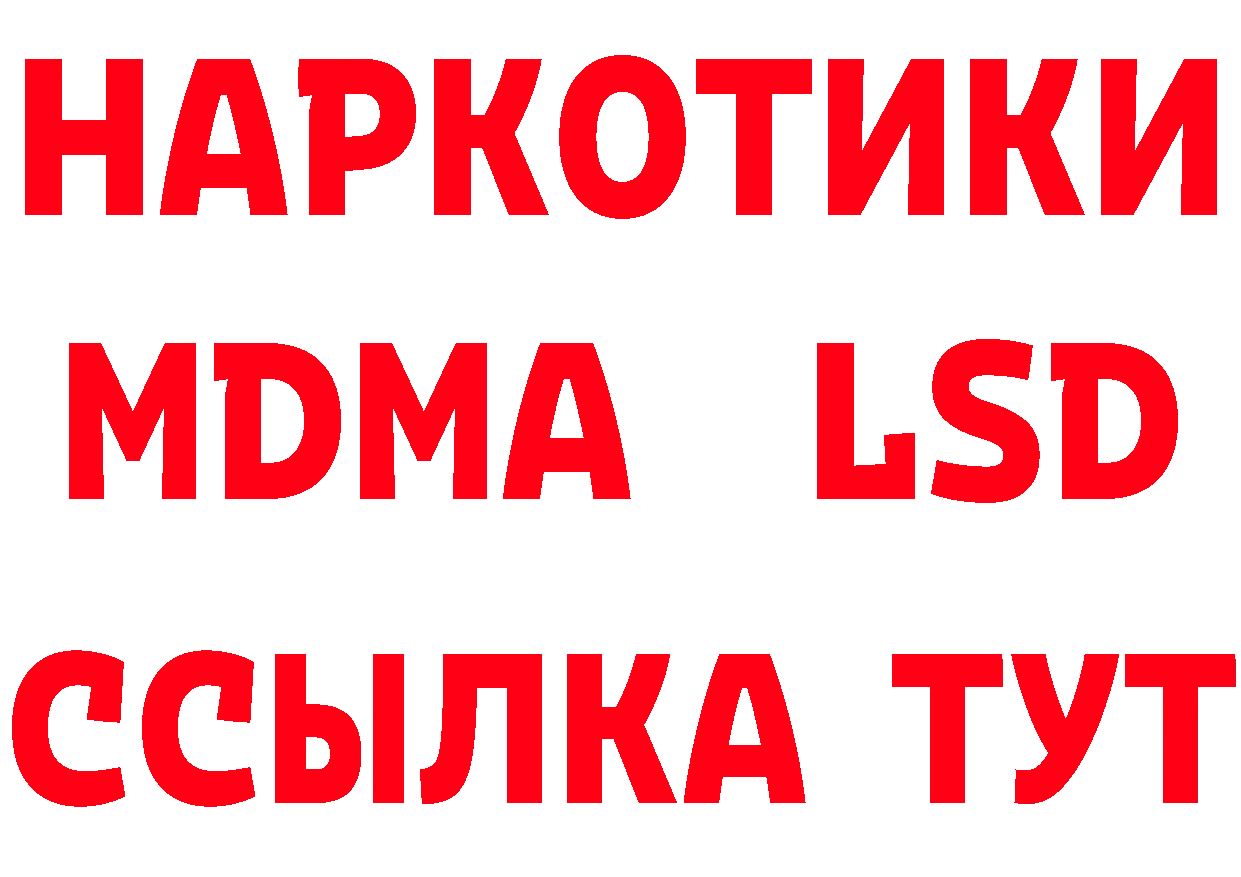 НАРКОТИКИ
MDMA LSD
ССЫЛКА ТУТ